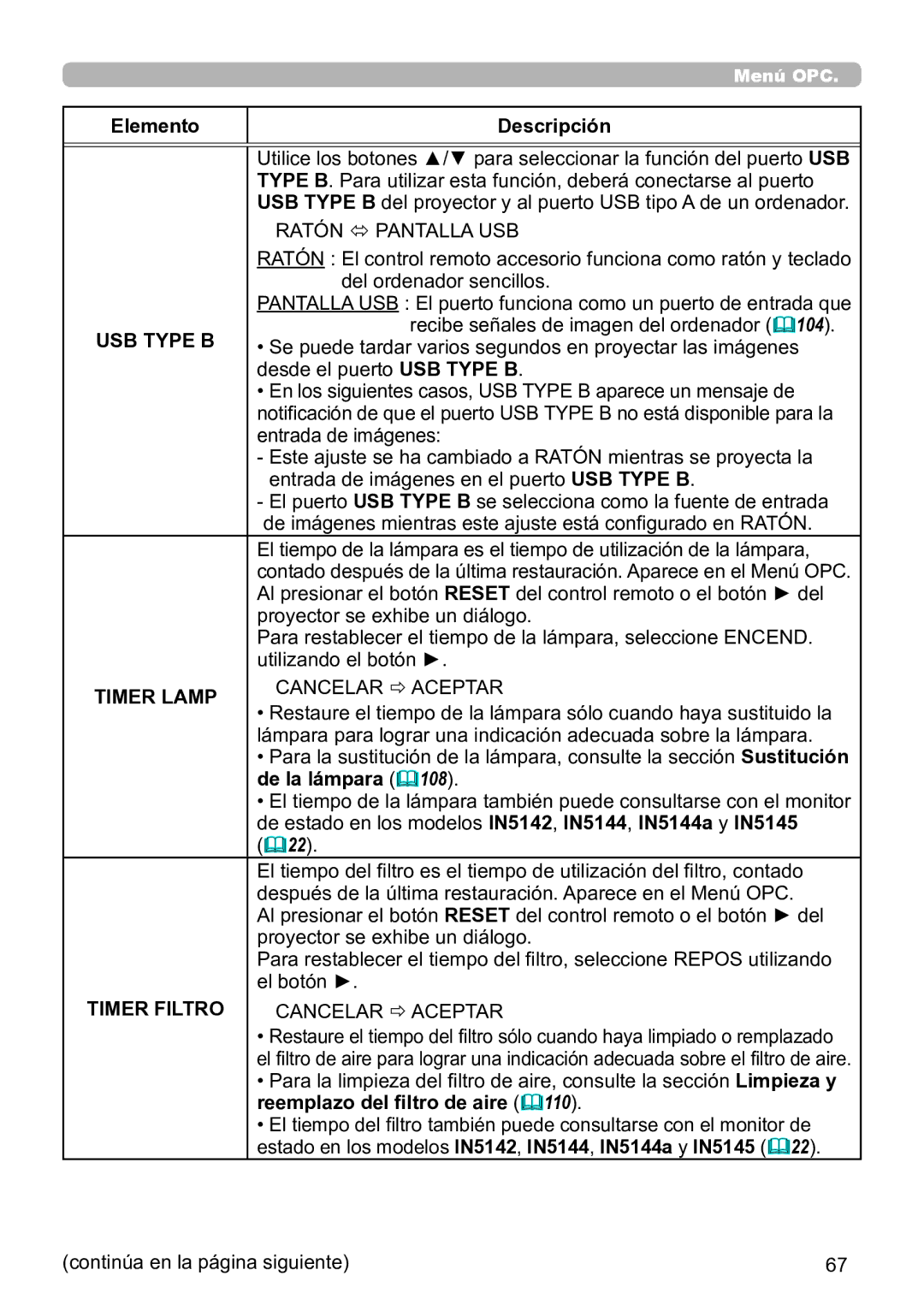 Menú OPC.

| Elemento | Descripción |
|---|---|
| USB TYPE B | Utilice los botones ▲/▼ para seleccionar la función del puerto USB TYPE B. Para utilizar esta función, deberá conectarse al puerto USB TYPE B del proyector y al puerto USB tipo A de un ordenador. RATÓN ⇔ PANTALLA USB RATÓN : El control remoto accesorio funciona como ratón y teclado del ordenador sencillos. PANTALLA USB : El puerto funciona como un puerto de entrada que recibe señales de imagen del ordenador (104). • Se puede tardar varios segundos en proyectar las imágenes desde el puerto USB TYPE B. • En los siguientes casos, USB TYPE B aparece un mensaje de notificación de que el puerto USB TYPE B no está disponible para la entrada de imágenes: - Este ajuste se ha cambiado a RATÓN mientras se proyecta la entrada de imágenes en el puerto USB TYPE B. - El puerto USB TYPE B se selecciona como la fuente de entrada de imágenes mientras este ajuste está configurado en RATÓN. |
| TIMER LAMP | El tiempo de la lámpara es el tiempo de utilización de la lámpara, contado después de la última restauración. Aparece en el Menú OPC. Al presionar el botón RESET del control remoto o el botón ► del proyector se exhibe un diálogo. Para restablecer el tiempo de la lámpara, seleccione ENCEND. utilizando el botón ►. CANCELAR ⇨ ACEPTAR • Restaure el tiempo de la lámpara sólo cuando haya sustituido la lámpara para lograr una indicación adecuada sobre la lámpara. • Para la sustitución de la lámpara, consulte la sección Sustitución de la lámpara (108). • El tiempo de la lámpara también puede consultarse con el monitor de estado en los modelos IN5142, IN5144, IN5144a y IN5145 (22). |
| TIMER FILTRO | El tiempo del filtro es el tiempo de utilización del filtro, contado después de la última restauración. Aparece en el Menú OPC. Al presionar el botón RESET del control remoto o el botón ► del proyector se exhibe un diálogo. Para restablecer el tiempo del filtro, seleccione REPOS utilizando el botón ►. CANCELAR ⇨ ACEPTAR • Restaure el tiempo del filtro sólo cuando haya limpiado o remplazado el filtro de aire para lograr una indicación adecuada sobre el filtro de aire. • Para la limpieza del filtro de aire, consulte la sección Limpieza y reemplazo del filtro de aire (110). • El tiempo del filtro también puede consultarse con el monitor de estado en los modelos IN5142, IN5144, IN5144a y IN5145 (22). |

(continúa en la página siguiente)

67